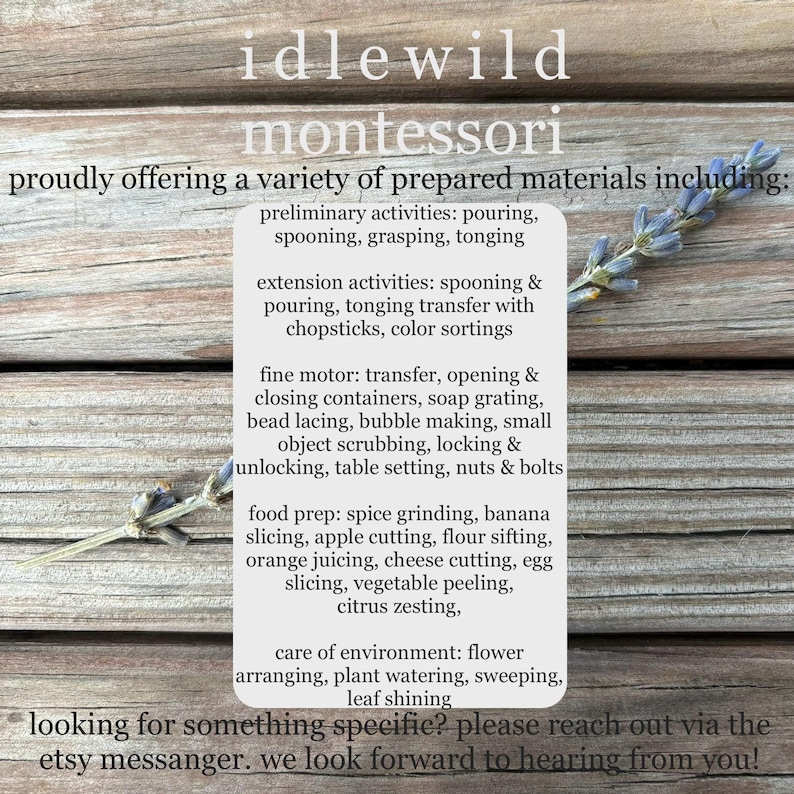 idlewild montessori

proudly offering a variety of prepared materials including:

preliminary activities: pouring, spooning, grasping, tonging

extension activities: spooning & pouring, tonging transfer with chopsticks, color sortings

fine motor: transfer, opening & closing containers, soap grating, bead lacing, bubble making, small object scrubbing, locking & unlocking, table setting, nuts & bolts

food prep: spice grinding, banana slicing, apple cutting, flour sifting, orange juicing, cheese cutting, egg slicing, vegetable peeling, citrus zesting,

care of environment: flower arranging, plant watering, sweeping, leaf shining

looking for something specific? please reach out via the etsy messanger. we look forward to hearing from you!